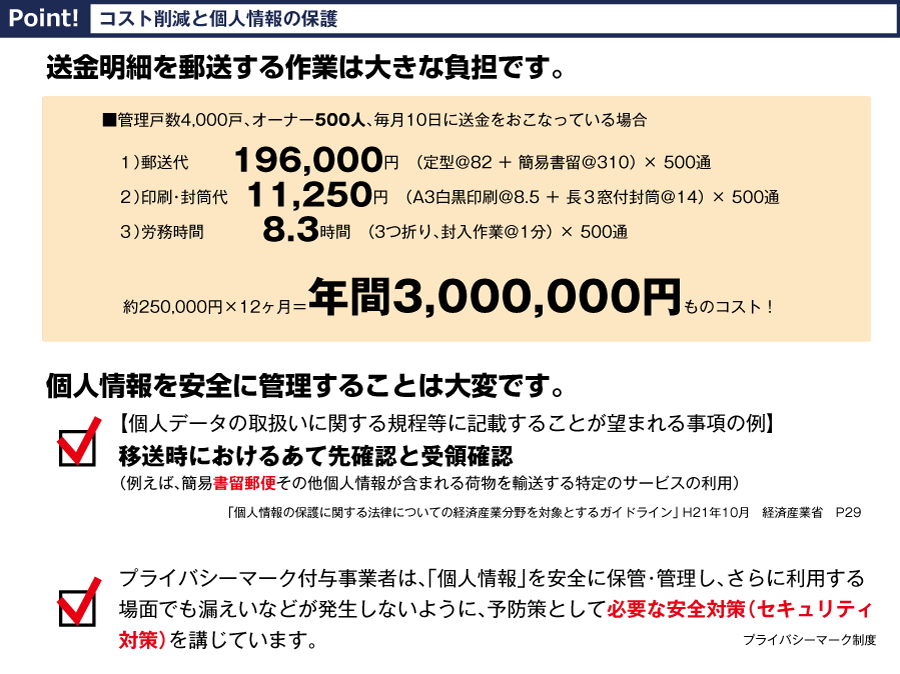 Point! コスト削減と個人情報の保護

送金明細を郵送する作業は大きな負担です。

■管理戸数4,000戸、オーナー500人、毎月10日に送金をおこなっている場合

1）郵送代 196,000円 （定型@82 ＋ 簡易書留@310）× 500通
2）印刷・封筒代 11,250円 （A3白黒印刷@8.5 ＋ 長3窓付封筒@14）× 500通
3）労務時間 8.3時間 （3つ折り、封入作業@1分）× 500通

約250,000円×12ヶ月＝年間3,000,000円ものコスト！

個人情報を安全に管理することは大変です。

【個人データの取扱いに関する規程等に記載することが望まれる事項の例】
移送時におけるあて先確認と受領確認
（例えば、簡易書留郵便その他個人情報が含まれる荷物を輸送する特定のサービスの利用）

「個人情報の保護に関する法律についての経済産業分野を対象とするガイドライン」H21年10月 経済産業省 P29

プライバシーマーク付与事業者は、「個人情報」を安全に保管・管理し、さらに利用する場面でも漏えいなどが発生しないように、予防策として必要な安全対策（セキュリティ対策）を講じています。

プライバシーマーク制度